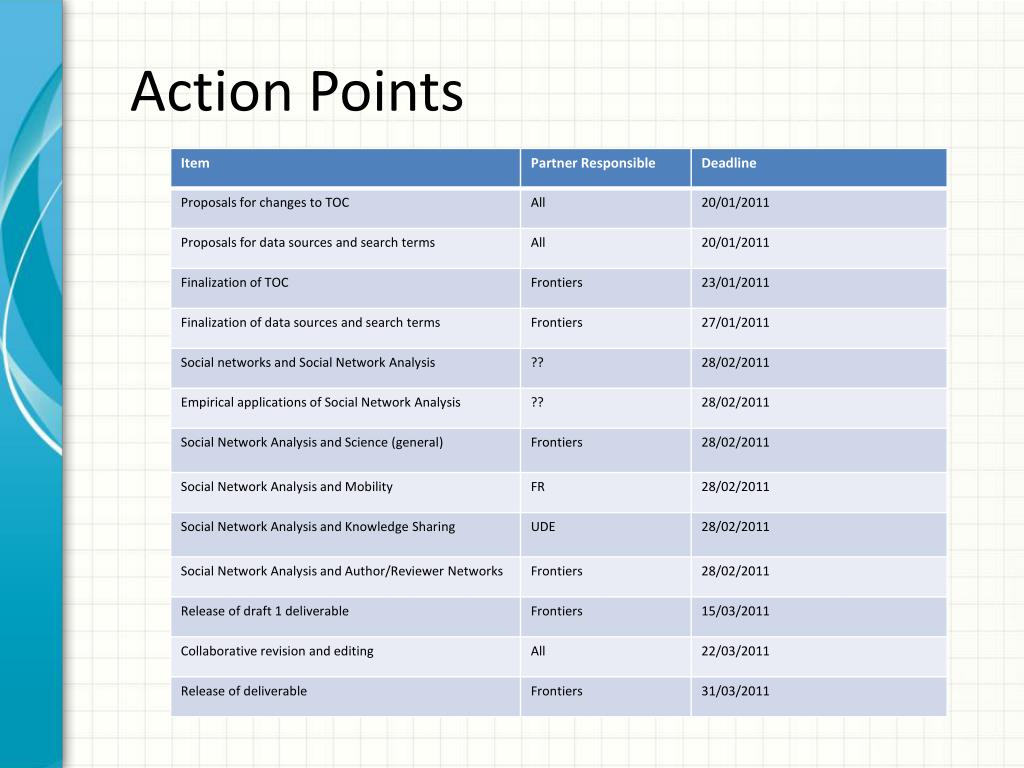 Action Points

| Item | Partner Responsible | Deadline |
|---|---|---|
| Proposals for changes to TOC | All | 20/01/2011 |
| Proposals for data sources and search terms | All | 20/01/2011 |
| Finalization of TOC | Frontiers | 23/01/2011 |
| Finalization of data sources and search terms | Frontiers | 27/01/2011 |
| Social networks and Social Network Analysis | ?? | 28/02/2011 |
| Empirical applications of Social Network Analysis | ?? | 28/02/2011 |
| Social Network Analysis and Science (general) | Frontiers | 28/02/2011 |
| Social Network Analysis and Mobility | FR | 28/02/2011 |
| Social Network Analysis and Knowledge Sharing | UDE | 28/02/2011 |
| Social Network Analysis and Author/Reviewer Networks | Frontiers | 28/02/2011 |
| Release of draft 1 deliverable | Frontiers | 15/03/2011 |
| Collaborative revision and editing | All | 22/03/2011 |
| Release of deliverable | Frontiers | 31/03/2011 |